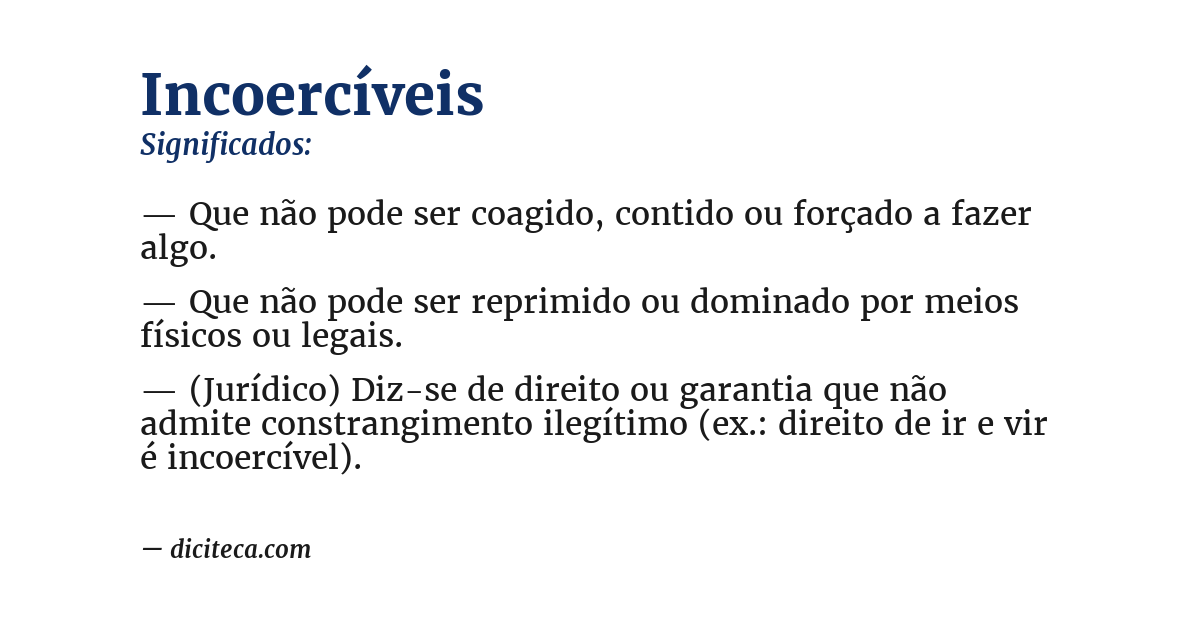 Incoercíveis
Significados:

— Que não pode ser coagido, contido ou forçado a fazer algo.

— Que não pode ser reprimido ou dominado por meios físicos ou legais.

— (Jurídico) Diz-se de direito ou garantia que não admite constrangimento ilegítimo (ex.: direito de ir e vir é incoercível).

— diciteca.com